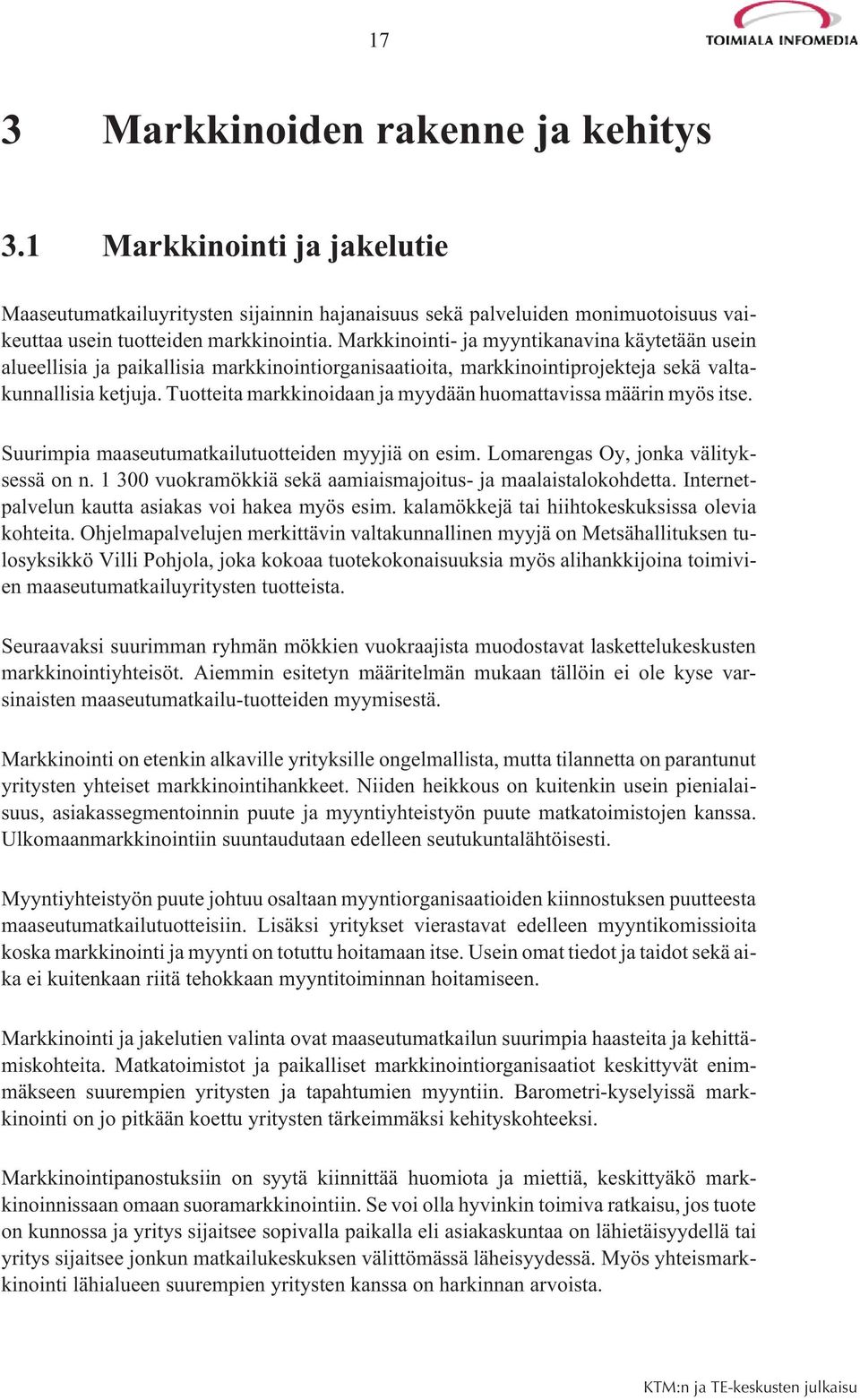 17

TOIMIALA INFOMEDIA

3 Markkinoiden rakenne ja kehitys

3.1 Markkinointi ja jakelutie

Maaseutumatkailuyritysten sijainnin hajanaisuus sekä palveluiden monimuotoisuus vaikeuttaa usein tuotteiden markkinointia. Markkinointi- ja myyntikanavina käytetään usein alueellisia ja paikallisia markkinointiorganisaatioita, markkinointiprojekteja sekä valtakunnallisia ketjuja. Tuotteita markkinoidaan ja myydään huomattavissa määrin myös itse.

Suurimpia maaseutumatkailutuotteiden myyjiä on esim. Lomarengas Oy, jonka välityksessä on n. 1 300 vuokramökkiä sekä aamiaismajoitus- ja maalaistalokohdetta. Internetpalvelun kautta asiakas voi hakea myös esim. kalamökkejä tai hiihtokeskuksissa olevia kohteita. Ohjelmapalvelujen merkittävin valtakunnallinen myyjä on Metsähallituksen tulosyksikkö Villi Pohjola, joka kokoaa tuotekokonaisuuksia myös alihankkijoina toimivien maaseutumatkailuyritysten tuotteista.

Seuraavaksi suurimman ryhmän mökkien vuokraajista muodostavat laskettelukeskusten markkinointiyhteisöt. Aiemmin esitetyn määritelmän mukaan tällöin ei ole kyse varsinaisten maaseutumatkailu-tuotteiden myymisestä.

Markkinointi on etenkin alkaville yrityksille ongelmallista, mutta tilannetta on parantunut yritysten yhteiset markkinointihankkeet. Niiden heikkous on kuitenkin usein pienialaisuus, asiakassegmentoinnin puute ja myyntiyhteistyön puute matkatoimistojen kanssa. Ulkomaanmarkkinointiin suuntaudutaan edelleen seutukuntalähtöisesti.

Myyntiyhteistyön puute johtuu osaltaan myyntiorganisaatioiden kiinnostuksen puutteesta maaseutumatkailutuotteisiin. Lisäksi yritykset vierastavat edelleen myyntikomissioita koska markkinointi ja myynti on totuttu hoitamaan itse. Usein omat tiedot ja taidot sekä aika ei kuitenkaan riitä tehokkaan myyntitoiminnan hoitamiseen.

Markkinointi ja jakelutien valinta ovat maaseutumatkailun suurimpia haasteita ja kehittämiskohteita. Matkatoimistot ja paikalliset markkinointiorganisaatiot keskittyvät enimmäkseen suurempien yritysten ja tapahtumien myyntiin. Barometri-kyselyissä markkinointi on jo pitkään koettu yritysten tärkeimmäksi kehityskohteeksi.

Markkinointipanostuksiin on syytä kiinnittää huomiota ja miettiä, keskittyäkö markkinoinnissaan omaan suoramarkkinointiin. Se voi olla hyvinkin toimiva ratkaisu, jos tuote on kunnossa ja yritys sijaitsee sopivalla paikalla eli asiakaskuntaa on lähietäisyydellä tai yritys sijaitsee jonkun matkailukeskuksen välittömässä läheisyydessä. Myös yhteismarkkinointi lähialueen suurempien yritysten kanssa on harkinnan arvoista.

KTM:n ja TE-keskusten julkaisu